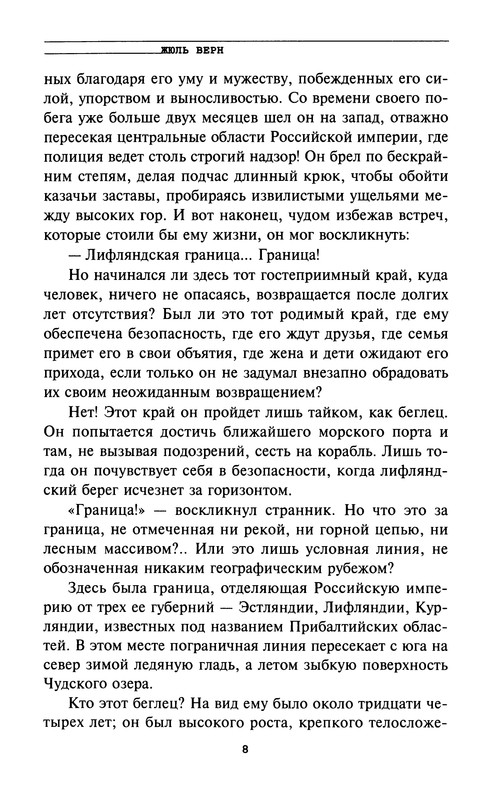 ЖЮЛЬ ВЕРН

ных благодаря его уму и мужеству, побежденных его силой, упорством и выносливостью. Со времени своего побега уже больше двух месяцев шел он на запад, отважно пересекая центральные области Российской империи, где полиция ведет столь строгий надзор! Он брел по бескрайним степям, делая подчас длинный крюк, чтобы обойти казачьи заставы, пробираясь извилистыми ущельями между высоких гор. И вот наконец, чудом избежав встреч, которые стоили бы ему жизни, он мог воскликнуть:

— Лифляндская граница... Граница!

Но начинался ли здесь тот гостеприимный край, куда человек, ничего не опасаясь, возвращается после долгих лет отсутствия? Был ли это тот родимый край, где ему обеспечена безопасность, где его ждут друзья, где семья примет его в свои объятия, где жена и дети ожидают его прихода, если только он не задумал внезапно обрадовать их своим неожиданным возвращением?

Нет! Этот край он пройдет лишь тайком, как беглец. Он попытается достичь ближайшего морского порта и там, не вызывая подозрений, сесть на корабль. Лишь тогда он почувствует себя в безопасности, когда лифляндский берег исчезнет за горизонтом.

«Граница!» — воскликнул странник. Но что это за граница, не отмеченная ни рекой, ни горной цепью, ни лесным массивом?.. Или это лишь условная линия, не обозначенная никаким географическим рубежом?

Здесь была граница, отделяющая Российскую империю от трех ее губерний — Эстляндии, Лифляндии, Курляндии, известных под названием Прибалтийских областей. В этом месте пограничная линия пересекает с юга на север зимой ледяную гладь, а летом зыбкую поверхность Чудского озера.

Кто этот беглец? На вид ему было около тридцати четырех лет; он был высокого роста, крепкого телосложе-

8